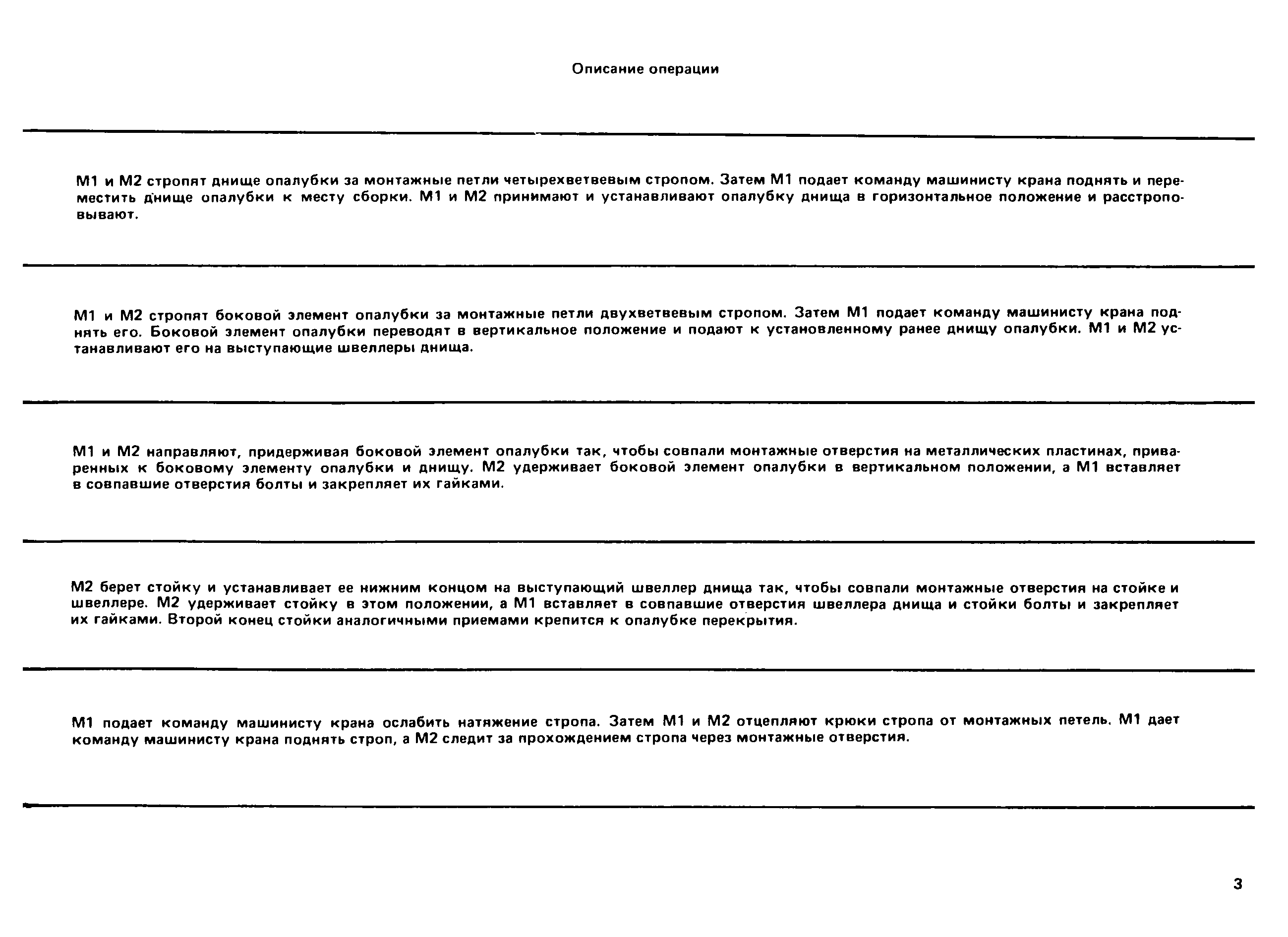 Описание операции

М1 и М2 стропят днище опалубки за монтажные петли четырехветвевым стропом. Затем М1 подает команду машинисту крана поднять и переместить днище опалубки к месту сборки. М1 и М2 принимают и устанавливают опалубку днища в горизонтальное положение и расстроповывают.

М1 и М2 стропят боковой элемент опалубки за монтажные петли двухветвевым стропом. Затем М1 подает команду машинисту крана поднять его. Боковой элемент опалубки переводят в вертикальное положение и подают к установленному ранее днищу опалубки. М1 и М2 устанавливают его на выступающие швеллеры днища.

М1 и М2 направляют, придерживая боковой элемент опалубки так, чтобы совпали монтажные отверстия на металлических пластинах, приваренных к боковому элементу опалубки и днищу. М2 удерживает боковой элемент опалубки в вертикальном положении, а М1 вставляет в совпавшие отверстия болты и закрепляет их гайками.

М2 берет стойку и устанавливает ее нижним концом на выступающий швеллер днища так, чтобы совпали монтажные отверстия на стойке и швеллере. М2 удерживает стойку в этом положении, а М1 вставляет в совпавшие отверстия швеллера днища и стойки болты и закрепляет их гайками. Второй конец стойки аналогичными приемами крепится к опалубке перекрытия.

М1 подает команду машинисту крана ослабить натяжение стропа. Затем М1 и М2 отцепляют крюки стропа от монтажных петель. М1 дает команду машинисту крана поднять строп, а М2 следит за прохождением стропа через монтажные отверстия.

3